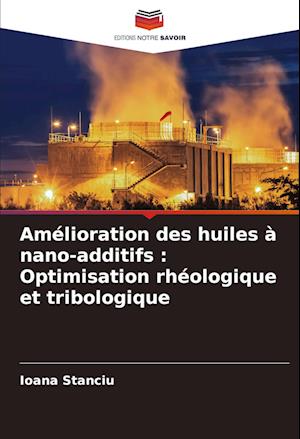 EDITIONS NOTRE SAVOIR

Amélioration des huiles à nano-additifs : Optimisation rhéologique et tribologique

Ioana Stanciu